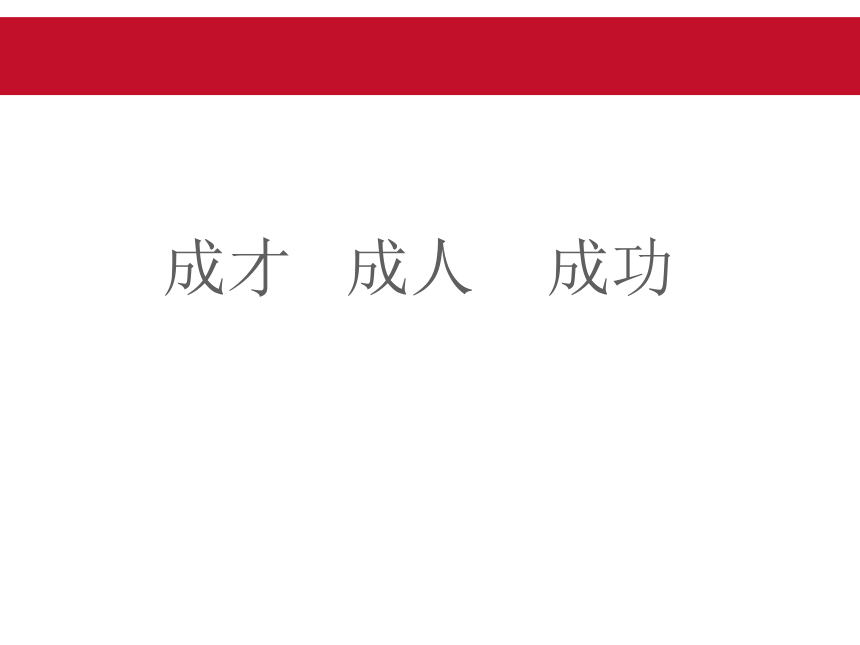 成才　成人　成功